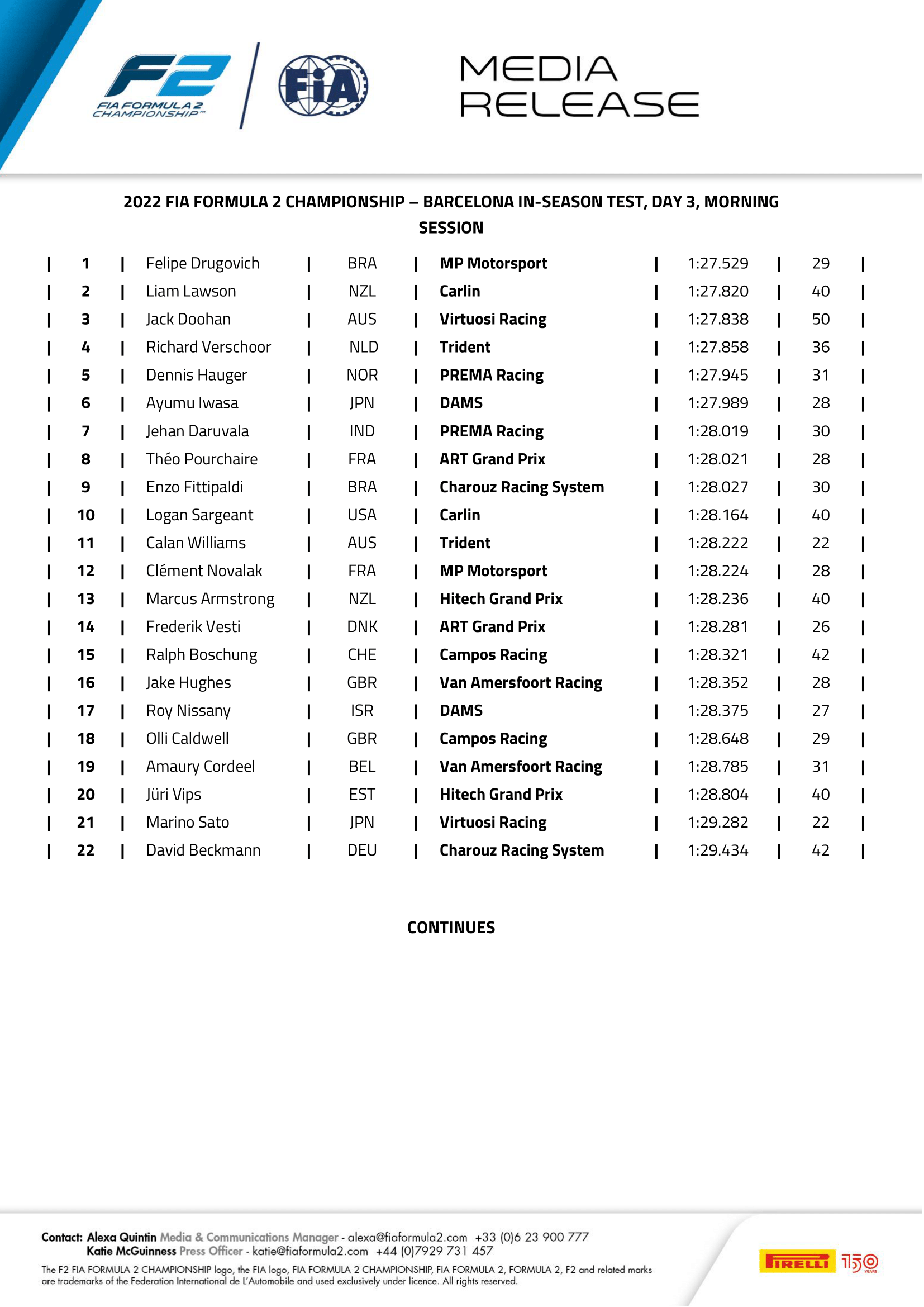 F2 FIA FORMULA 2 CHAMPIONSHIP™

FIA

MEDIA RELEASE

2022 FIA FORMULA 2 CHAMPIONSHIP – BARCELONA IN-SEASON TEST, DAY 3, MORNING SESSION

| 1 | Felipe Drugovich | BRA | MP Motorsport | 1:27.529 | 29 |
|---|---|---|---|---|---|
| 2 | Liam Lawson | NZL | Carlin | 1:27.820 | 40 |
| 3 | Jack Doohan | AUS | Virtuosi Racing | 1:27.838 | 50 |
| 4 | Richard Verschoor | NLD | Trident | 1:27.858 | 36 |
| 5 | Dennis Hauger | NOR | PREMA Racing | 1:27.945 | 31 |
| 6 | Ayumu Iwasa | JPN | DAMS | 1:27.989 | 28 |
| 7 | Jehan Daruvala | IND | PREMA Racing | 1:28.019 | 30 |
| 8 | Théo Pourchaire | FRA | ART Grand Prix | 1:28.021 | 28 |
| 9 | Enzo Fittipaldi | BRA | Charouz Racing System | 1:28.027 | 30 |
| 10 | Logan Sargeant | USA | Carlin | 1:28.164 | 40 |
| 11 | Calan Williams | AUS | Trident | 1:28.222 | 22 |
| 12 | Clément Novalak | FRA | MP Motorsport | 1:28.224 | 28 |
| 13 | Marcus Armstrong | NZL | Hitech Grand Prix | 1:28.236 | 40 |
| 14 | Frederik Vesti | DNK | ART Grand Prix | 1:28.281 | 26 |
| 15 | Ralph Boschung | CHE | Campos Racing | 1:28.321 | 42 |
| 16 | Jake Hughes | GBR | Van Amersfoort Racing | 1:28.352 | 28 |
| 17 | Roy Nissany | ISR | DAMS | 1:28.375 | 27 |
| 18 | Olli Caldwell | GBR | Campos Racing | 1:28.648 | 29 |
| 19 | Amaury Cordeel | BEL | Van Amersfoort Racing | 1:28.785 | 31 |
| 20 | Jüri Vips | EST | Hitech Grand Prix | 1:28.804 | 40 |
| 21 | Marino Sato | JPN | Virtuosi Racing | 1:29.282 | 22 |
| 22 | David Beckmann | DEU | Charouz Racing System | 1:29.434 | 42 |

CONTINUES

Contact: Alexa Quintin Media & Communications Manager - alexa@fiaformula2.com +33 (0)6 23 900 777
Katie McGuinness Press Officer - katie@fiaformula2.com +44 (0)7929 731 457

The F2 FIA FORMULA 2 CHAMPIONSHIP logo, the FIA logo, FIA FORMULA 2 CHAMPIONSHIP, FIA FORMULA 2, FORMULA 2, F2 and related marks are trademarks of the Federation International de L'Automobile and used exclusively under licence. All rights reserved.

PIRELLI 150 YEARS